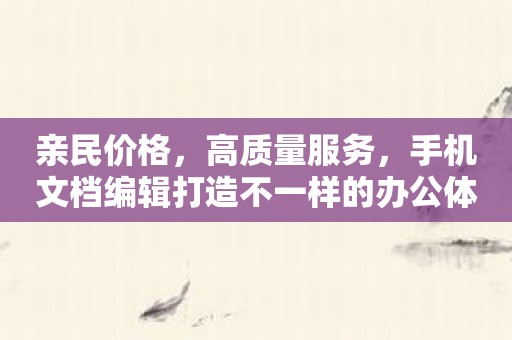 亲民价格，高质量服务，手机文档编辑打造不一样的办公体